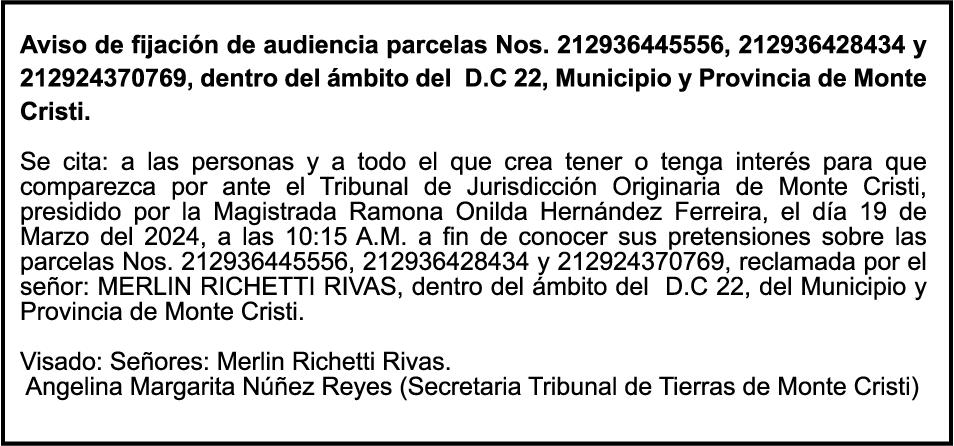 Aviso de fijación de audiencia parcelas Nos. 212936445556, 212936428434 y 212924370769, dentro del ámbito del D.C 22, Municipio y Provincia de Monte Cristi.

Se cita: a las personas y a todo el que crea tener o tenga interés para que comparezca por ante el Tribunal de Jurisdicción Originaria de Monte Cristi, presidido por la Magistrada Ramona Onilda Hernández Ferreira, el día 19 de Marzo del 2024, a las 10:15 A.M. a fin de conocer sus pretensiones sobre las parcelas Nos. 212936445556, 212936428434 y 212924370769, reclamada por el señor: MERLIN RICHETTI RIVAS, dentro del ámbito del D.C 22, del Municipio y Provincia de Monte Cristi.

Visado: Señores: Merlin Richetti Rivas.
Angelina Margarita Núñez Reyes (Secretaria Tribunal de Tierras de Monte Cristi)